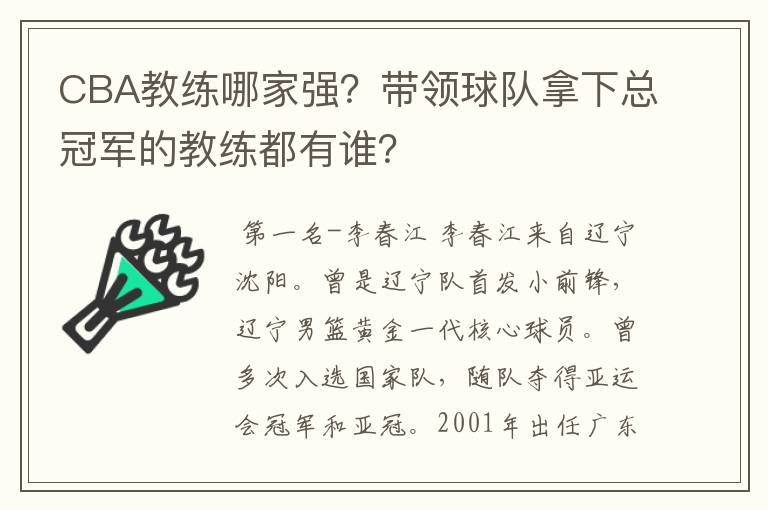 CBA教练哪家强？带领球队拿下总冠军的教练都有谁？

第一名-李春江 李春江来自辽宁沈阳。曾是辽宁队首发小前锋，辽宁男篮黄金一代核心球员。曾多次入选国家队，随队夺得亚运会冠军和亚冠。2001年出任广东